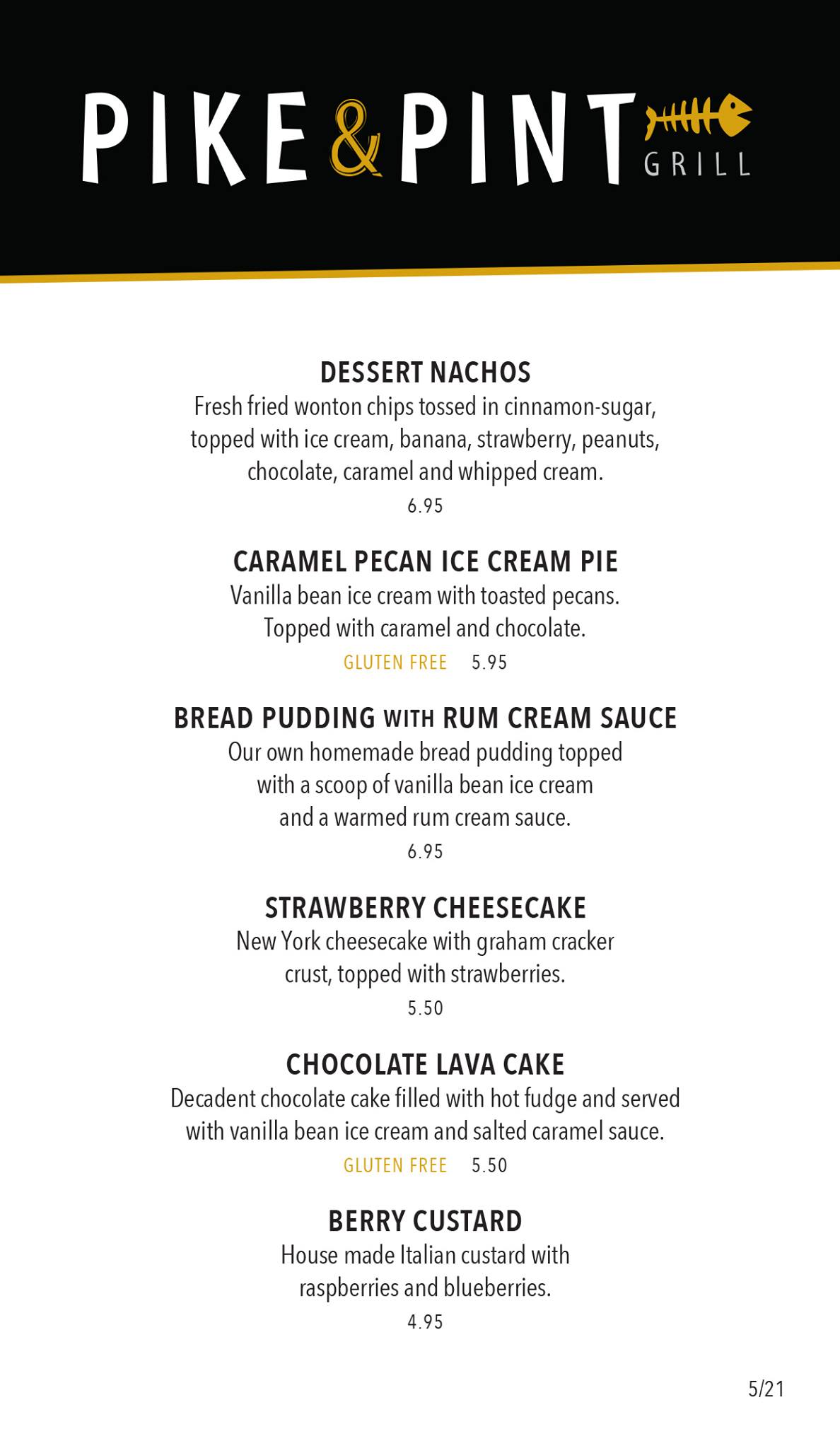 PIKE & PINT GRILL

DESSERT NACHOS
Fresh fried wonton chips tossed in cinnamon-sugar, topped with ice cream, banana, strawberry, peanuts, chocolate, caramel and whipped cream.
6.95

CARAMEL PECAN ICE CREAM PIE
Vanilla bean ice cream with toasted pecans. Topped with caramel and chocolate.
GLUTEN FREE 5.95

BREAD PUDDING WITH RUM CREAM SAUCE
Our own homemade bread pudding topped with a scoop of vanilla bean ice cream and a warmed rum cream sauce.
6.95

STRAWBERRY CHEESECAKE
New York cheesecake with graham cracker crust, topped with strawberries.
5.50

CHOCOLATE LAVA CAKE
Decadent chocolate cake filled with hot fudge and served with vanilla bean ice cream and salted caramel sauce.
GLUTEN FREE 5.50

BERRY CUSTARD
House made Italian custard with raspberries and blueberries.
4.95

5/21